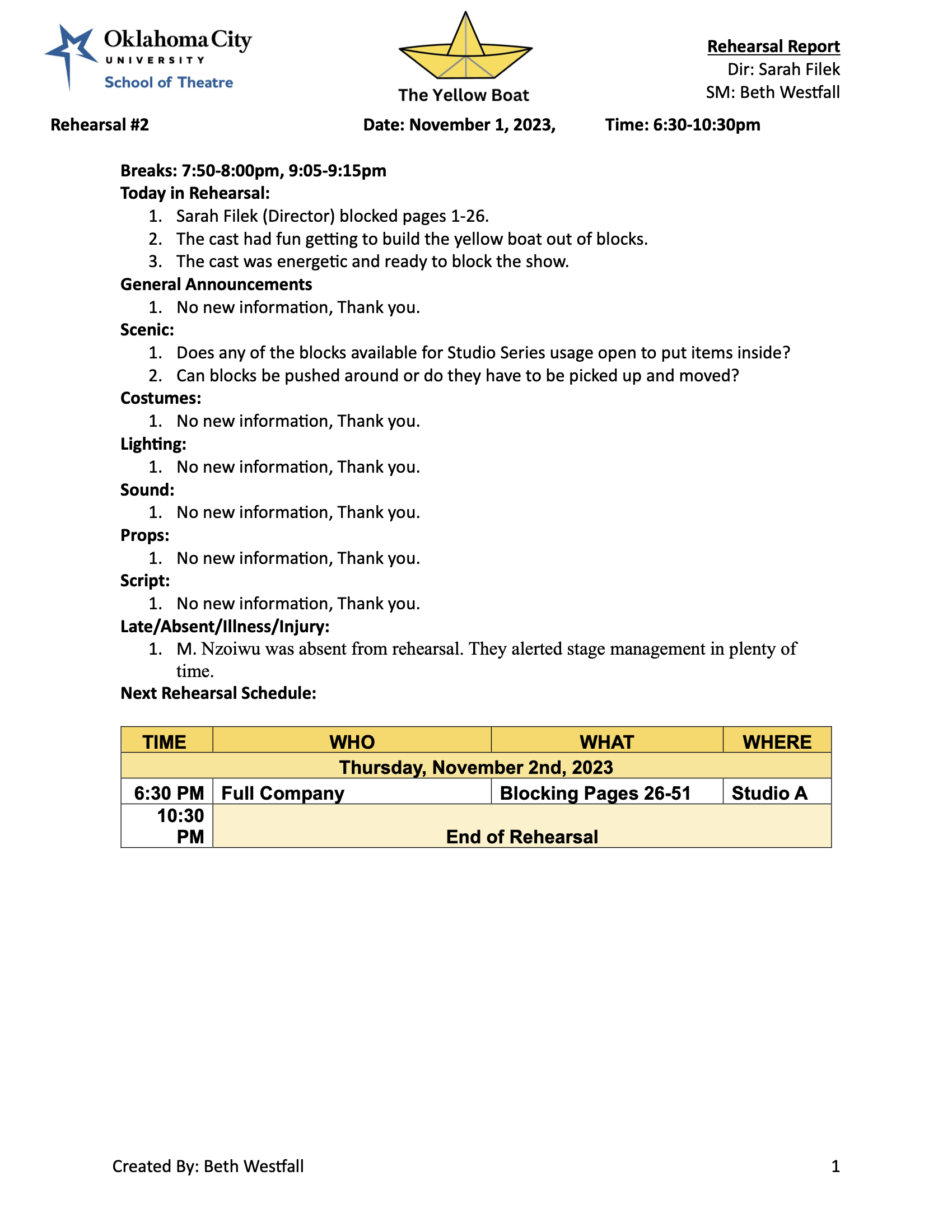 Oklahoma City
UNIVERSITY
School of Theatre

The Yellow Boat

Rehearsal Report
Dir: Sarah Filek
SM: Beth Westfall

Rehearsal #2 Date: November 1, 2023, Time: 6:30-10:30pm

Breaks: 7:50-8:00pm, 9:05-9:15pm
Today in Rehearsal:
1. Sarah Filek (Director) blocked pages 1-26.
2. The cast had fun getting to build the yellow boat out of blocks.
3. The cast was energetic and ready to block the show.
General Announcements
1. No new information, Thank you.
Scenic:
1. Does any of the blocks available for Studio Series usage open to put items inside?
2. Can blocks be pushed around or do they have to be picked up and moved?
Costumes:
1. No new information, Thank you.
Lighting:
1. No new information, Thank you.
Sound:
1. No new information, Thank you.
Props:
1. No new information, Thank you.
Script:
1. No new information, Thank you.
Late/Absent/Illness/Injury:
1. M. Nzoiwu was absent from rehearsal. They alerted stage management in plenty of time.
Next Rehearsal Schedule:

| TIME | WHO | WHAT | WHERE |
|---|---|---|---|
| Thursday, November 2nd, 2023 | | | |
| 6:30 PM | Full Company | Blocking Pages 26-51 | Studio A |
| 10:30 PM | End of Rehearsal | | |

Created By: Beth Westfall 1